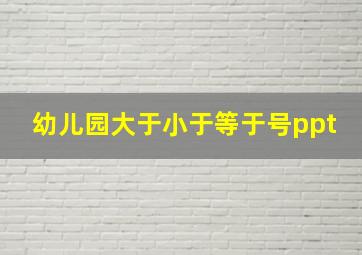 幼儿园大于小于等于号ppt